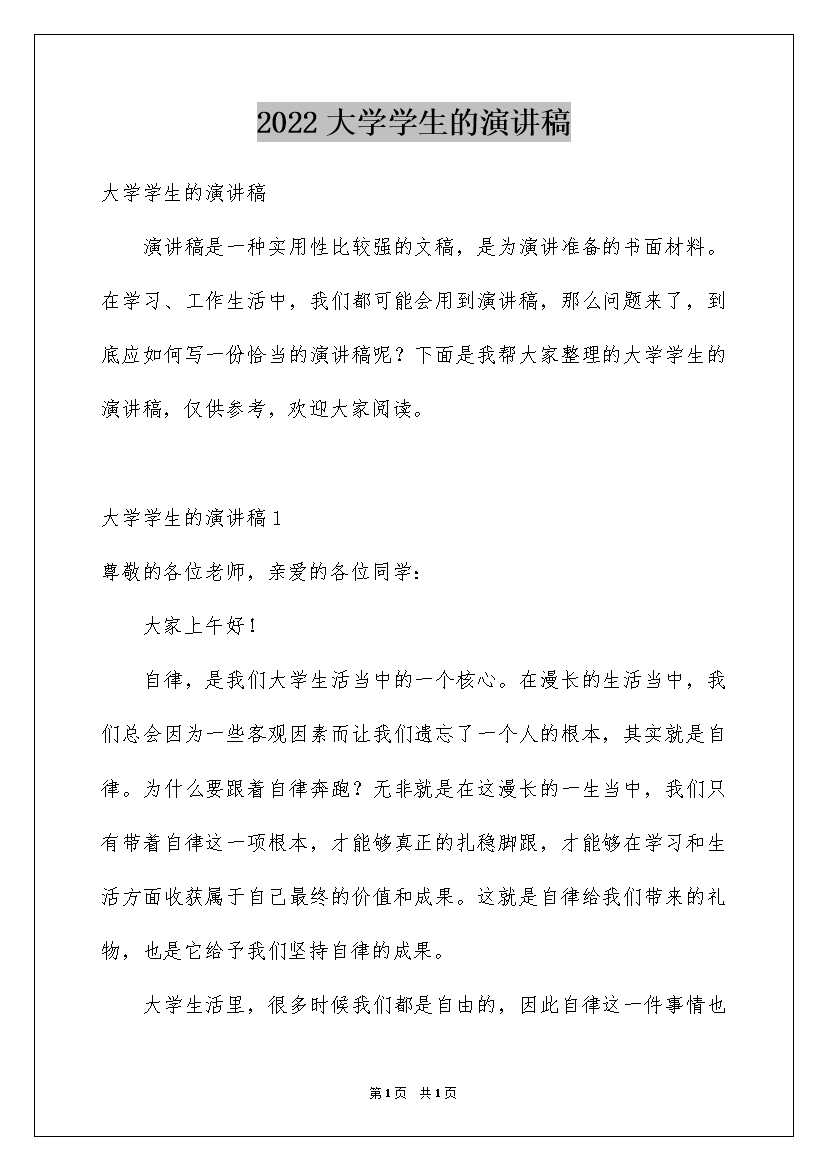 2022大学学生的演讲稿

大学学生的演讲稿

演讲稿是一种实用性比较强的文稿，是为演讲准备的书面材料。在学习、工作生活中，我们都可能会用到演讲稿，那么问题来了，到底应如何写一份恰当的演讲稿呢？下面是我帮大家整理的大学学生的演讲稿，仅供参考，欢迎大家阅读。

大学学生的演讲稿1

尊敬的各位老师，亲爱的各位同学：

大家上午好！

自律，是我们大学生活当中的一个核心。在漫长的生活当中，我们总会因为一些客观因素而让我们遗忘了一个人的根本，其实就是自律。为什么要跟着自律奔跑？无非就是在这漫长的一生当中，我们只有带着自律这一项根本，才能够真正的扎稳脚跟，才能够在学习和生活方面收获属于自己最终的价值和成果。这就是自律给我们带来的礼物，也是它给予我们坚持自律的成果。

大学生活里，很多时候我们都是自由的，因此自律这一件事情也

第1页 共1页